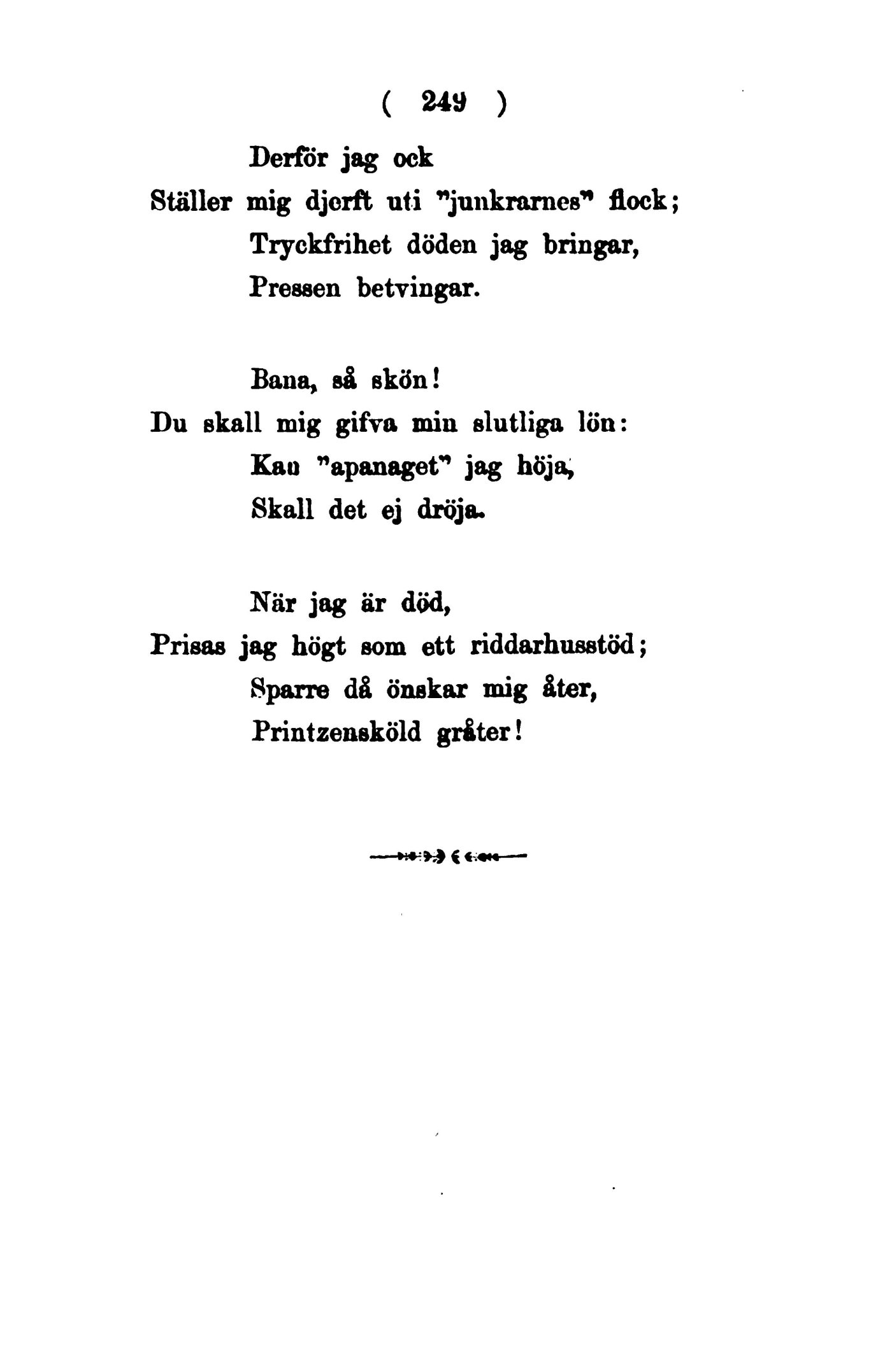 ( 249 )

Derför jag ock
Ställer mig djerft uti "junkrarnes" flock;
Tryckfrihet döden jag bringar,
Pressen betvingar.

Bana, så skön!
Du skall mig gifva min slutliga lön:
Kan "apanaget" jag höja,
Skall det ej dröja.

När jag är död,
Prisas jag högt som ett riddarhusstöd;
Sparre då önskar mig åter,
Printzensköld gråter!